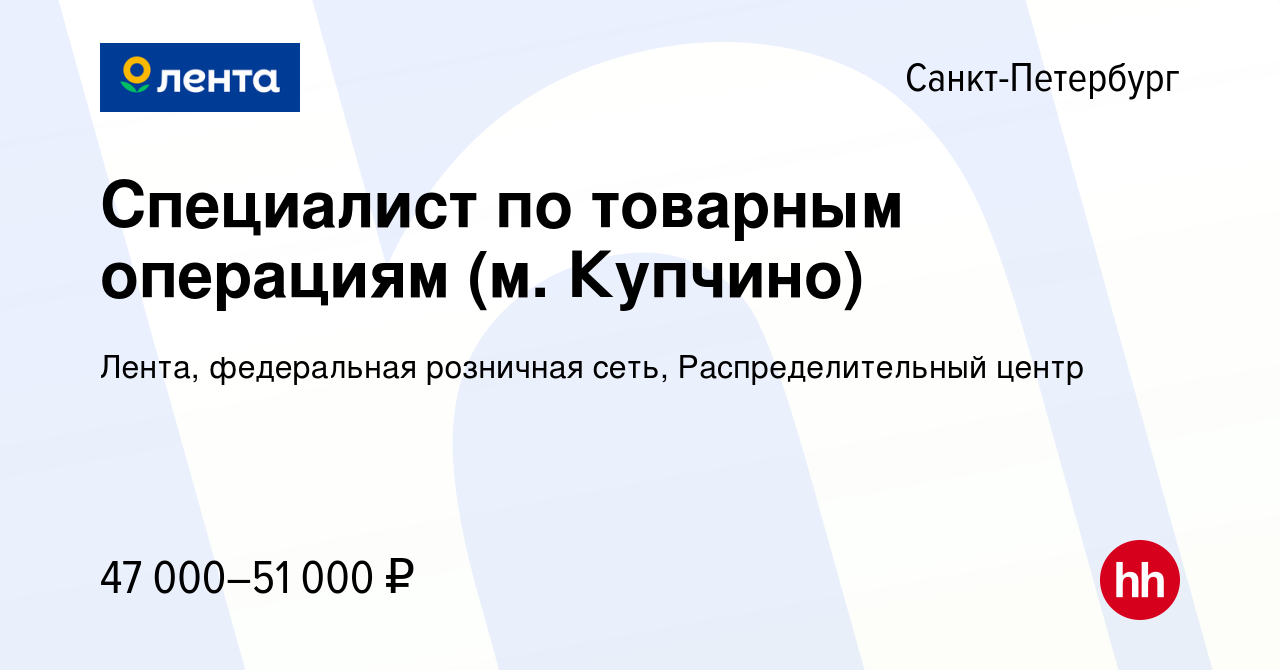 лента

Санкт-Петербург

Специалист по товарным операциям (м. Купчино)

Лента, федеральная розничная сеть, Распределительный центр

47 000–51 000 ₽

hh